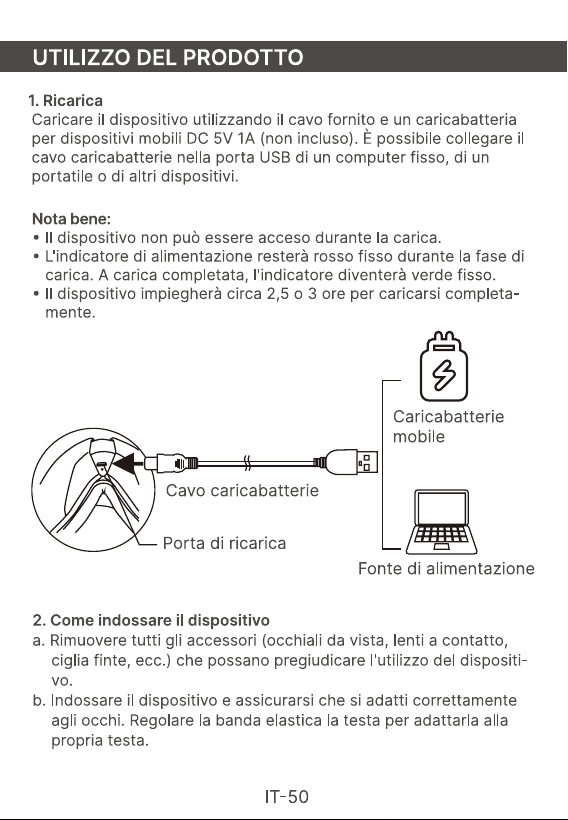 UTILIZZO DEL PRODOTTO

1. Ricarica
Caricare il dispositivo utilizzando il cavo fornito e un caricabatteria per dispositivi mobili DC 5V 1A (non incluso). È possibile collegare il cavo caricabatterie nella porta USB di un computer fisso, di un portatile o di altri dispositivi.

Nota bene:
• Il dispositivo non può essere acceso durante la carica.
• L'indicatore di alimentazione resterà rosso fisso durante la fase di carica. A carica completata, l'indicatore diventerà verde fisso.
• Il dispositivo impiegherà circa 2,5 o 3 ore per caricarsi completamente.

Caricabatterie mobile

Cavo caricabatterie

Porta di ricarica

Fonte di alimentazione

2. Come indossare il dispositivo
a. Rimuovere tutti gli accessori (occhiali da vista, lenti a contatto, ciglia finte, ecc.) che possano pregiudicare l'utilizzo del dispositivo.
b. Indossare il dispositivo e assicurarsi che si adatti correttamente agli occhi. Regolare la banda elastica la testa per adattarla alla propria testa.

IT-50